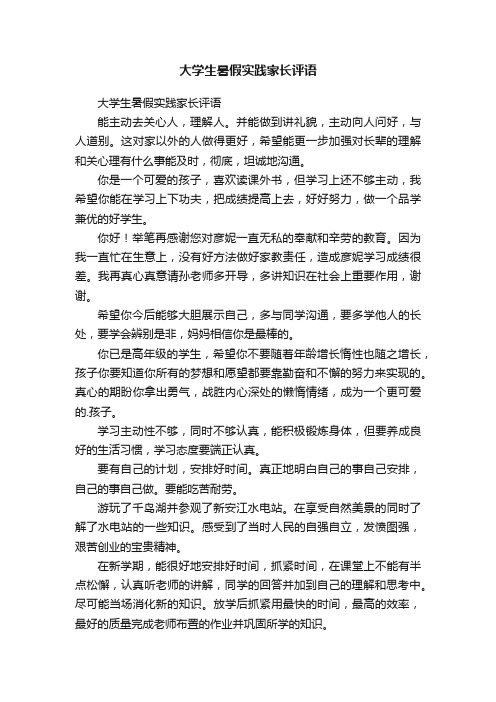 大学生暑假实践家长评语

大学生暑假实践家长评语

能主动去关心人，理解人。并能做到讲礼貌，主动向人问好，与人道别。这对家以外的人做得更好，希望能更一步加强对长辈的理解和关心理有什么事能及时，彻底，坦诚地沟通。

你是一个可爱的孩子，喜欢读课外书，但学习上还不够主动，我希望你能在学习上下功夫，把成绩提高上去，好好努力，做一个品学兼优的好学生。

你好！举笔再感谢您对彦妮一直无私的奉献和辛劳的教育。因为我一直忙在生意上，没有好方法做好家教责任，造成彦妮学习成绩很差。我再真心真意请孙老师多开导，多讲知识在社会上重要作用，谢谢。

希望你今后能够大胆展示自己，多与同学沟通，要多学他人的长处，要学会辨别是非，妈妈相信你是最棒的。

你已是高年级的学生，希望你不要随着年龄增长惰性也随之增长，孩子你要知道你所有的梦想和愿望都要靠勤奋和不懈的努力来实现的。真心的期盼你拿出勇气，战胜内心深处的懒惰情绪，成为一个更可爱的.孩子。

学习主动性不够，同时不够认真，能积极锻炼身体，但要养成良好的生活习惯，学习态度要端正认真。

要有自己的计划，安排好时间。真正地明白自己的事自己安排，自己的事自己做。要能吃苦耐劳。

游玩了千岛湖并参观了新安江水电站。在享受自然美景的同时了解了水电站的一些知识。感受到了当时人民的自强自立，发愤图强，艰苦创业的宝贵精神。

在新学期，能很好地安排好时间，抓紧时间，在课堂上不能有半点松懈，认真听老师的讲解，同学的回答并加到自己的理解和思考中。尽可能当场消化新的知识。放学后抓紧用最快的时间，最高的效率，最好的质量完成老师布置的作业并巩固所学的知识。